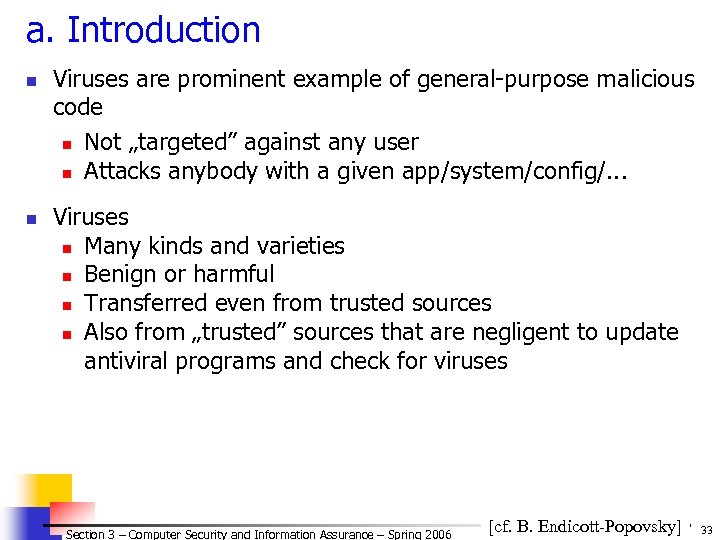 a. Introduction

Viruses are prominent example of general-purpose malicious code

Not „targeted” against any user

Attacks anybody with a given app/system/config/...

Viruses

Many kinds and varieties

Benign or harmful

Transferred even from trusted sources

Also from „trusted” sources that are negligent to update antiviral programs and check for viruses

Section 3 – Computer Security and Information Assurance – Spring 2006

[cf. B. Endicott-Popovsky]

33